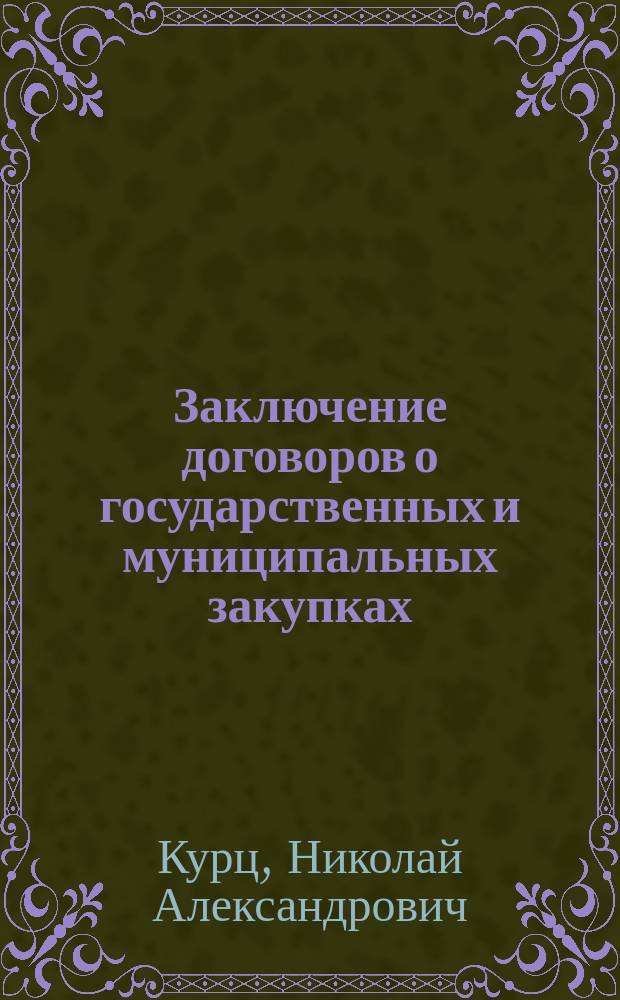 Заключение договоров о государственных и муниципальных закупках

Курц, Николай Александрович